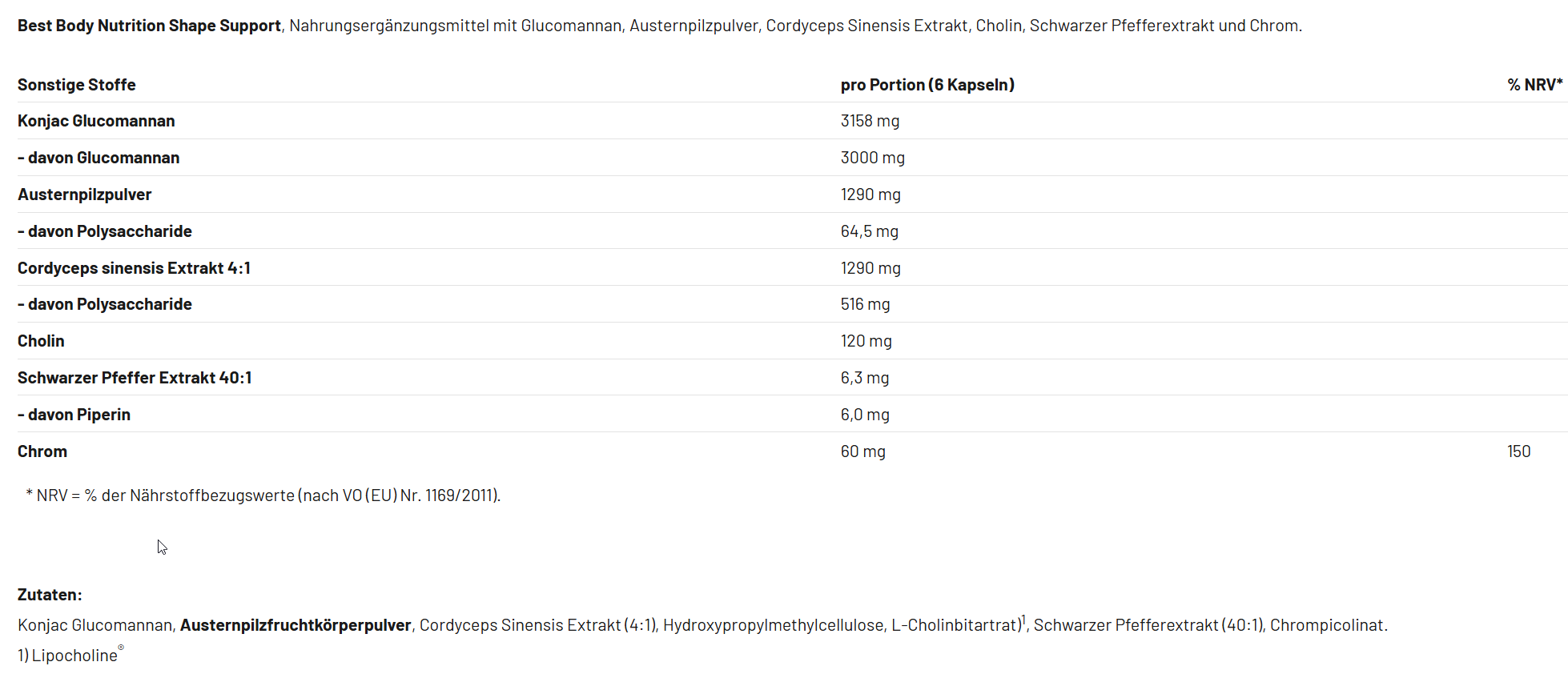 Best Body Nutrition Shape Support, Nahrungsergänzungsmittel mit Glucomannan, Austernpilzpulver, Cordyceps Sinensis Extrakt, Cholin, Schwarzer Pfefferextrakt und Chrom.

| Sonstige Stoffe | pro Portion (6 Kapseln) | % NRV* |
|---|---|---|
| Konjac Glucomannan | 3158 mg | |
| - davon Glucomannan | 3000 mg | |
| Austernpilzpulver | 1290 mg | |
| - davon Polysaccharide | 64,5 mg | |
| Cordyceps sinensis Extrakt 4:1 | 1290 mg | |
| - davon Polysaccharide | 516 mg | |
| Cholin | 120 mg | |
| Schwarzer Pfeffer Extrakt 40:1 | 6,3 mg | |
| - davon Piperin | 6,0 mg | |
| Chrom | 60 mg | 150 |

* NRV = % der Nährstoffbezugswerte (nach VO (EU) Nr. 1169/2011).

Zutaten:
Konjac Glucomannan, Austernpilzfruchtkörperpulver, Cordyceps Sinensis Extrakt (4:1), Hydroxypropylmethylcellulose, L-Cholinbitartrat)$^1$, Schwarzer Pfefferextrakt (40:1), Chrompicolinat.
1) Lipocholine®